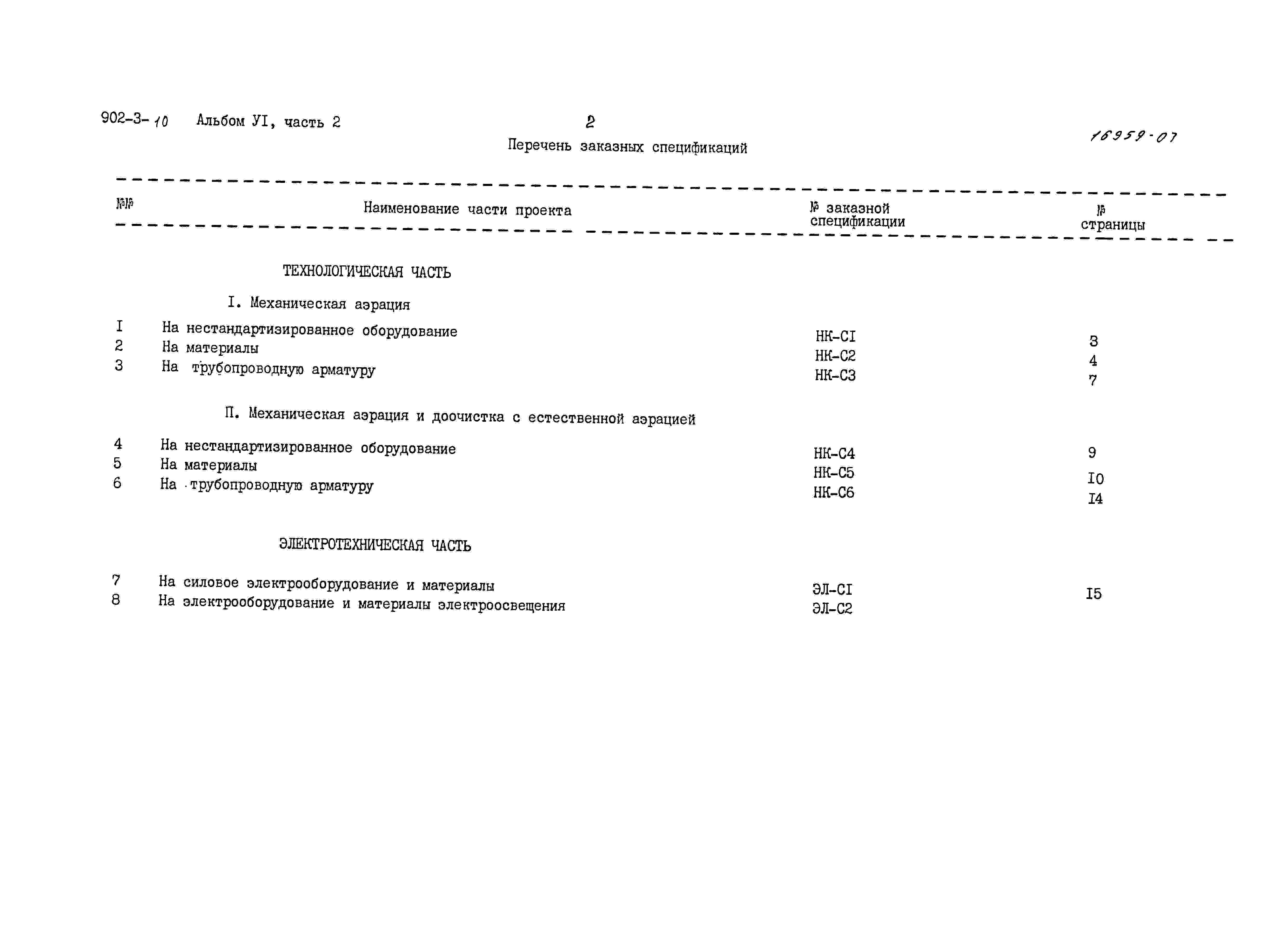 902-3-10 Альбом УI, часть 2

2

16959-07

Перечень заказных спецификаций

| №№ | Наименование части проекта | № заказной спецификации | № страницы |
|---|---|---|---|
| | ТЕХНОЛОГИЧЕСКАЯ ЧАСТЬ | | |
| | I. Механическая аэрация | | |
| I | На нестандартизированное оборудование | НК-СI | 3 |
| 2 | На материалы | НК-С2 | 4 |
| 3 | На трубопроводную арматуру | НК-С3 | 7 |
| | П. Механическая аэрация и доочистка с естественной аэрацией | | |
| 4 | На нестандартизированное оборудование | НК-С4 | 9 |
| 5 | На материалы | НК-С5 | I0 |
| 6 | На трубопроводную арматуру | НК-С6 | I4 |
| | ЭЛЕКТРОТЕХНИЧЕСКАЯ ЧАСТЬ | | |
| 7 | На силовое электрооборудование и материалы | ЭЛ-СI | I5 |
| 8 | На электрооборудование и материалы электроосвещения | ЭЛ-С2 | |